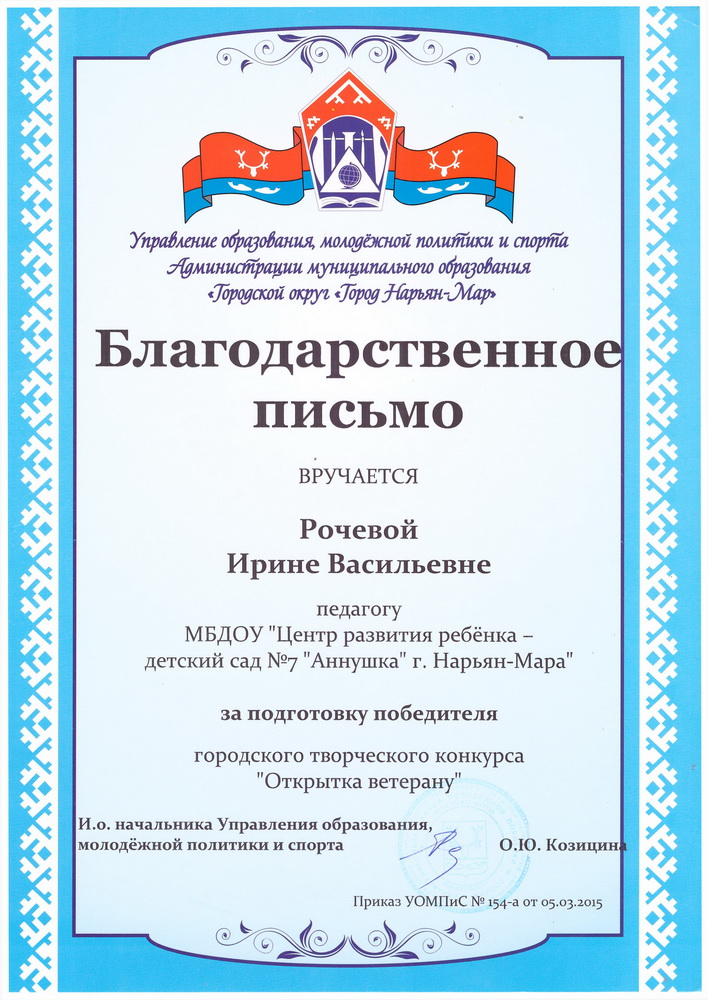 Управление образования, молодёжной политики и спорта
Администрации муниципального образования
«Городской округ «Город Нарьян-Мар»

Благодарственное письмо

ВРУЧАЕТСЯ

Рочевой
Ирине Васильевне

педагогу
МБДОУ "Центр развития ребёнка – детский сад №7 "Аннушка" г. Нарьян-Мара"

за подготовку победителя

городского творческого конкурса
"Открытка ветерану"

И.о. начальника Управления образования, молодёжной политики и спорта О.Ю. Козицина

Приказ УОМПиС № 154-а от 05.03.2015